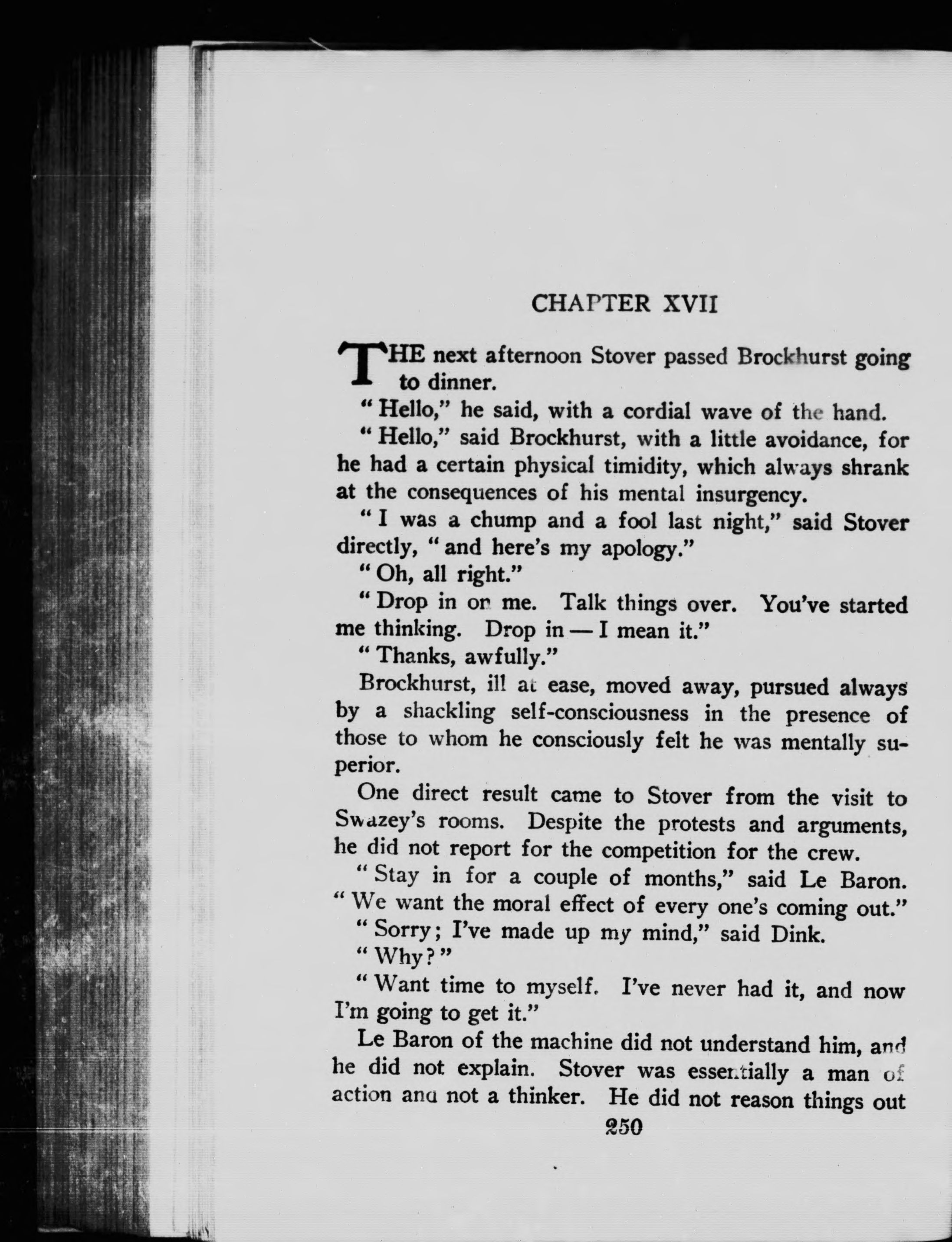 CHAPTER XVII

THE next afternoon Stover passed Brockhurst going to dinner.

"Hello," he said, with a cordial wave of the hand.

"Hello," said Brockhurst, with a little avoidance, for he had a certain physical timidity, which always shrank at the consequences of his mental insurgency.

"I was a chump and a fool last night," said Stover directly, "and here's my apology."

"Oh, all right."

"Drop in on me. Talk things over. You've started me thinking. Drop in — I mean it."

"Thanks, awfully."

Brockhurst, ill at ease, moved away, pursued always by a shackling self-consciousness in the presence of those to whom he consciously felt he was mentally superior.

One direct result came to Stover from the visit to Swazey's rooms. Despite the protests and arguments, he did not report for the competition for the crew.

"Stay in for a couple of months," said Le Baron. "We want the moral effect of every one's coming out."

"Sorry; I've made up my mind," said Dink.

"Why?"

"Want time to myself. I've never had it, and now I'm going to get it."

Le Baron of the machine did not understand him, and he did not explain. Stover was essentially a man of action and not a thinker. He did not reason things out

250